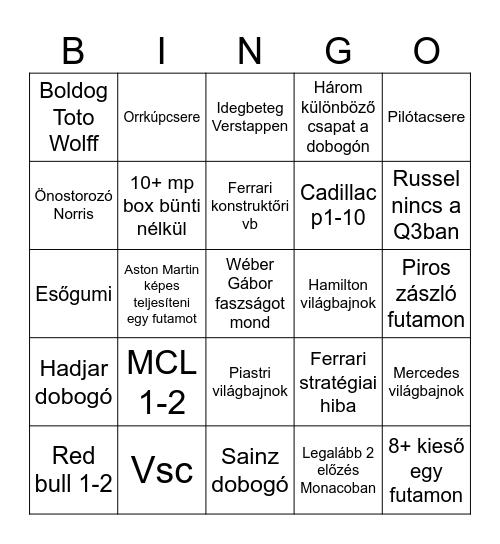 | B | I | N | G | O |
|---|---|---|---|---|
| Boldog Toto Wolff | Orrkúpcsere | Idegbeteg Verstappen | Három különböző csapat a dobogón | Pilótacsere |
| Önostorozó Norris | 10+ mp box bünti nélkül | Ferrari konstruktőri vb | Cadillac p1-10 | Russel nincs a Q3ban |
| Esőgumi | Aston Martin képes teljesíteni egy futamot | Wéber Gábor faszságot mond | Hamilton világbajnok | Piros zászló futamon |
| Hadjar dobogó | MCL 1-2 | Piastri világbajnok | Ferrari stratégiai hiba | Mercedes világbajnok |
| Red bull 1-2 | Vsc | Sainz dobogó | Legalább 2 előzés Monacoban | 8+ kieső egy futamon |